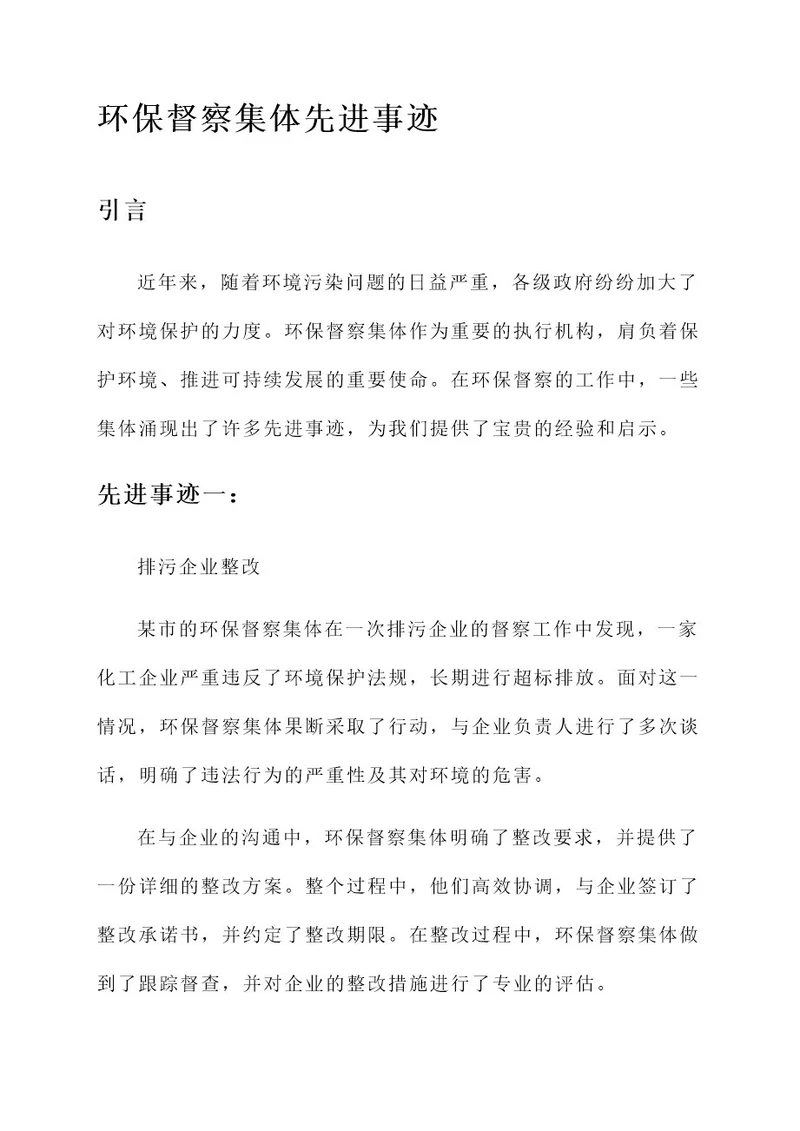 环保督察集体先进事迹

引言

近年来，随着环境污染问题的日益严重，各级政府纷纷加大了对环境保护的力度。环保督察集体作为重要的执行机构，肩负着保护环境、推进可持续发展的重要使命。在环保督察的工作中，一些集体涌现出了许多先进事迹，为我们提供了宝贵的经验和启示。

先进事迹一：

排污企业整改

某市的环保督察集体在一次排污企业的督察工作中发现，一家化工企业严重违反了环境保护法规，长期进行超标排放。面对这一情况，环保督察集体果断采取了行动，与企业负责人进行了多次谈话，明确了违法行为的严重性及其对环境的危害。

在与企业的沟通中，环保督察集体明确了整改要求，并提供了一份详细的整改方案。整个过程中，他们高效协调，与企业签订了整改承诺书，并约定了整改期限。在整改过程中，环保督察集体做到了跟踪督查，并对企业的整改措施进行了专业的评估。